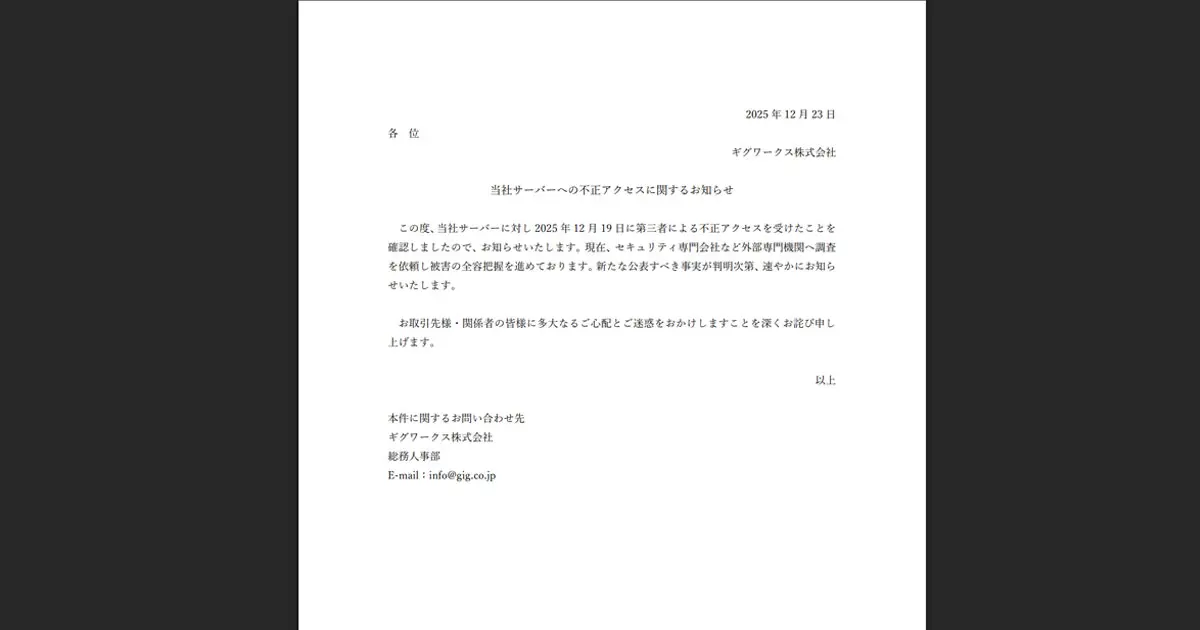 2025 年 12 月 23 日

各　位

ギグワークス株式会社

当社サーバーへの不正アクセスに関するお知らせ

この度、当社サーバーに対し 2025 年 12 月 19 日に第三者による不正アクセスを受けたことを確認しましたので、お知らせいたします。現在、セキュリティ専門会社など外部専門機関へ調査を依頼し被害の全容把握を進めております。新たな公表すべき事実が判明次第、速やかにお知らせいたします。

お取引先様・関係者の皆様に多大なるご心配とご迷惑をおかけしますことを深くお詫び申し上げます。

以上

本件に関するお問い合わせ先
ギグワークス株式会社
総務人事部
E-mail：info@gig.co.jp